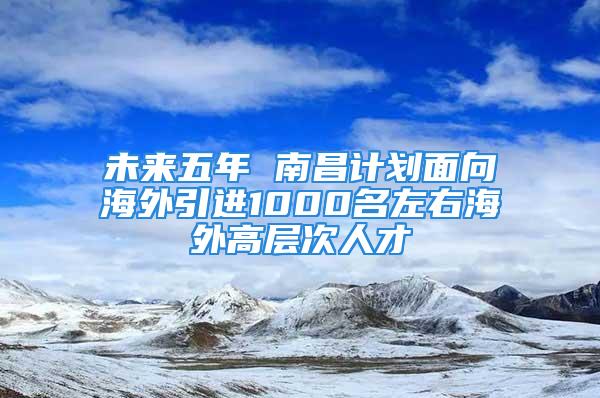 未来五年 南昌计划面向海外引进1000名左右海外高层次人才